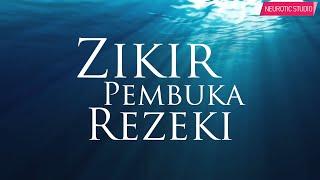 NEUROTIC STUDIO

ZIKIR
PEMBUKA
REZEKI